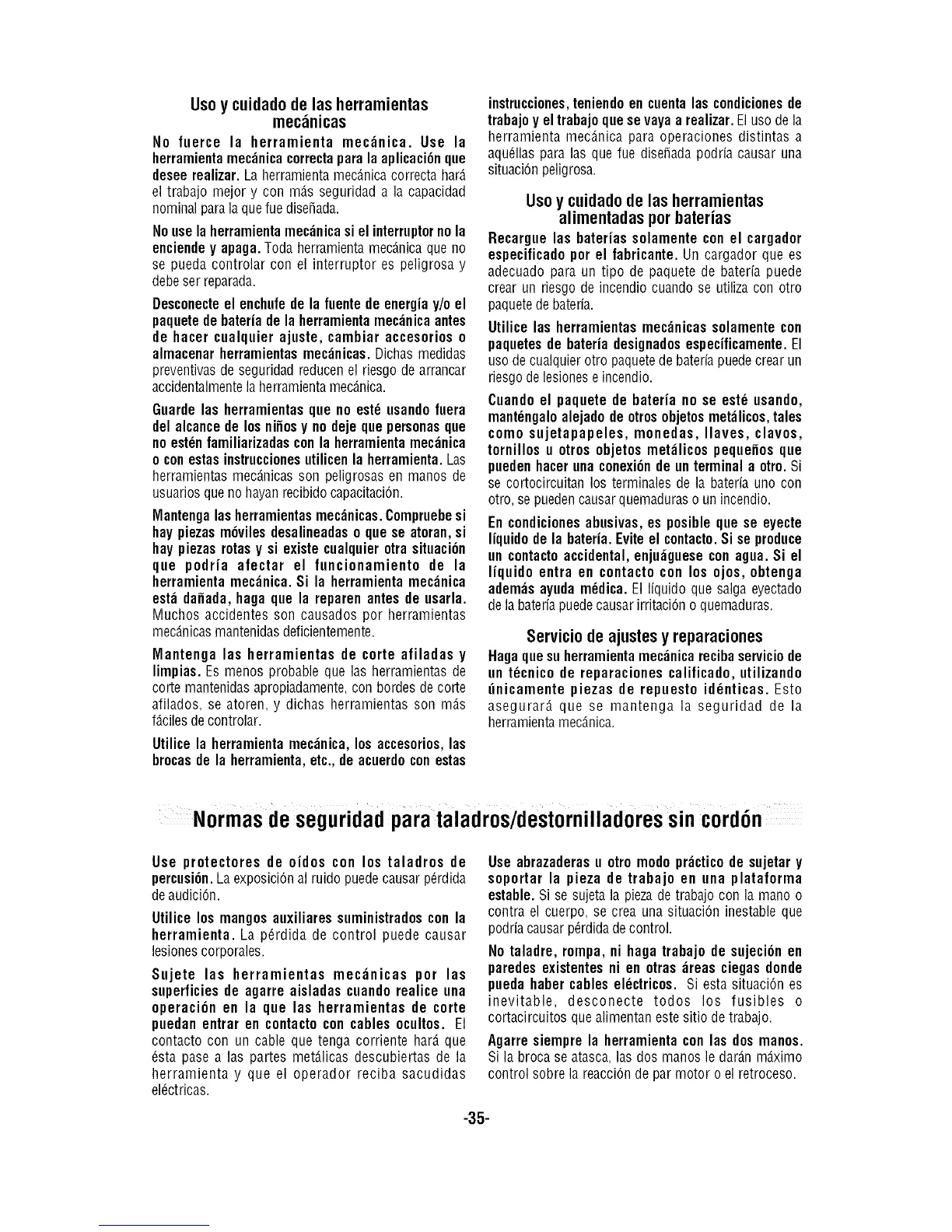 Uso y cuidado de las herramientas mecánicas

No fuerce la herramienta mecánica. Use la herramienta mecánica correcta para la aplicación que desee realizar. La herramienta mecánica correcta hará el trabajo mejor y con más seguridad a la capacidad nominal para la que fue diseñada.

No use la herramienta mecánica si el interruptor no la enciende y apaga. Toda herramienta mecánica que no se pueda controlar con el interruptor es peligrosa y debe ser reparada.

Desconecte el enchufe de la fuente de energía y/o el paquete de batería de la herramienta mecánica antes de hacer cualquier ajuste, cambiar accesorios o almacenar herramientas mecánicas. Dichas medidas preventivas de seguridad reducen el riesgo de arrancar accidentalmente la herramienta mecánica.

Guarde las herramientas que no esté usando fuera del alcance de los niños y no deje que personas que no estén familiarizadas con la herramienta mecánica o con estas instrucciones utilicen la herramienta. Las herramientas mecánicas son peligrosas en manos de usuarios que no hayan recibido capacitación.

Mantenga las herramientas mecánicas. Compruebe si hay piezas móviles desalineadas o que se atoran, si hay piezas rotas y si existe cualquier otra situación que podría afectar el funcionamiento de la herramienta mecánica. Si la herramienta mecánica está dañada, haga que la reparen antes de usarla. Muchos accidentes son causados por herramientas mecánicas mantenidas deficientemente.

Mantenga las herramientas de corte afiladas y limpias. Es menos probable que las herramientas de corte mantenidas apropiadamente, con bordes de corte afilados, se atoren, y dichas herramientas son más fáciles de controlar.

Utilice la herramienta mecánica, los accesorios, las brocas de la herramienta, etc., de acuerdo con estas instrucciones, teniendo en cuenta las condiciones de trabajo y el trabajo que se vaya a realizar. El uso de la herramienta mecánica para operaciones distintas a aquéllas para las que fue diseñada podría causar una situación peligrosa.

Uso y cuidado de las herramientas alimentadas por baterías

Recargue las baterías solamente con el cargador especificado por el fabricante. Un cargador que es adecuado para un tipo de paquete de batería puede crear un riesgo de incendio cuando se utiliza con otro paquete de batería.

Utilice las herramientas mecánicas solamente con paquetes de batería designados específicamente. El uso de cualquier otro paquete de batería puede crear un riesgo de lesiones e incendio.

Cuando el paquete de batería no se esté usando, manténgalo alejado de otros objetos metálicos, tales como sujetapapeles, monedas, llaves, clavos, tornillos u otros objetos metálicos pequeños que pueden hacer una conexión de un terminal a otro. Si se cortocircuitan los terminales de la batería uno con otro, se pueden causar quemaduras o un incendio.

En condiciones abusivas, es posible que se eyecte líquido de la batería. Evite el contacto. Si se produce un contacto accidental, enjuáguese con agua. Si el líquido entra en contacto con los ojos, obtenga además ayuda médica. El líquido que salga eyectado de la batería puede causar irritación o quemaduras.

Servicio de ajustes y reparaciones

Haga que su herramienta mecánica reciba servicio de un técnico de reparaciones calificado, utilizando únicamente piezas de repuesto idénticas. Esto asegurará que se mantenga la seguridad de la herramienta mecánica.

Normas de seguridad para taladros/destornilladores sin cordón

Use protectores de oídos con los taladros de percusión. La exposición al ruido puede causar pérdida de audición.

Utilice los mangos auxiliares suministrados con la herramienta. La pérdida de control puede causar lesiones corporales.

Sujete las herramientas mecánicas por las superficies de agarre aisladas cuando realice una operación en la que las herramientas de corte puedan entrar en contacto con cables ocultos. El contacto con un cable que tenga corriente hará que ésta pase a las partes metálicas descubiertas de la herramienta y que el operador reciba sacudidas eléctricas.

Use abrazaderas u otro modo práctico de sujetar y soportar la pieza de trabajo en una plataforma estable. Si se sujeta la pieza de trabajo con la mano o contra el cuerpo, se crea una situación inestable que podría causar pérdida de control.

No taladre, rompa, ni haga trabajo de sujeción en paredes existentes ni en otras áreas ciegas donde pueda haber cables eléctricos. Si esta situación es inevitable, desconecte todos los fusibles o cortacircuitos que alimentan este sitio de trabajo.

Agarre siempre la herramienta con las dos manos. Si la broca se atasca, las dos manos le darán máximo control sobre la reacción de par motor o el retroceso.

-35-